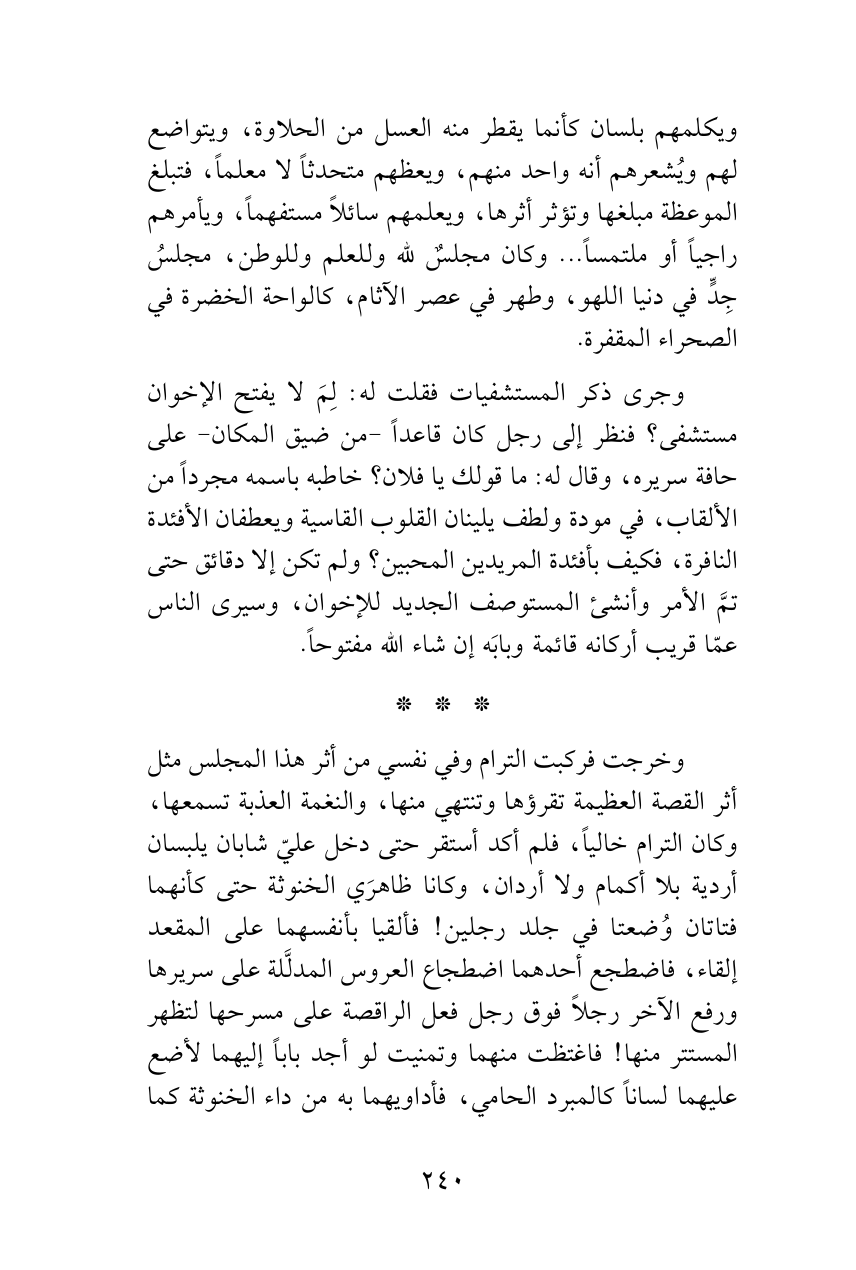 ويكلمهم بلسان كأنما يقطر منه العسل من الحلاوة، ويتواضع لهم ويُشعرهم أنه واحد منهم، ويعظهم متحدثاً لا معلماً، فتبلغ الموعظة مبلغها وتؤثر أثرها، ويعلمهم سائلاً مستفهماً، ويأمرهم راجياً أو ملتمساً... وكان مجلسٌ لله وللعلم وللوطن، مجلسُ جِدٍّ في دنيا اللهو، وطهر في عصر الآثام، كالواحة الخضرة في الصحراء المقفرة.

وجرى ذكر المستشفيات فقلت له: لِمَ لا يفتح الإخوان مستشفى؟ فنظر إلى رجل كان قاعداً -من ضيق المكان- على حافة سريره، وقال له: ما قولك يا فلان؟ خاطبه باسمه مجرداً من الألقاب، في مودة ولطف يلينان القلوب القاسية ويعطفان الأفئدة النافرة، فكيف بأفئدة المريدين المحبين؟ ولم تكن إلا دقائق حتى تمَّ الأمر وأنشئ المستوصف الجديد للإخوان، وسيرى الناس عمّا قريب أركانه قائمة وبابَه إن شاء الله مفتوحاً.

* * *

وخرجت فركبت الترام وفي نفسي من أثر هذا المجلس مثل أثر القصة العظيمة تقرؤها وتنتهي منها، والنغمة العذبة تسمعها، وكان الترام خالياً، فلم أكد أستقر حتى دخل عليّ شابان يلبسان أردية بلا أكمام ولا أردان، وكانا ظاهرَي الخنوثة حتى كأنهما فتاتان وُضعتا في جلد رجلين! فألقيا بأنفسهما على المقعد إلقاء، فاضطجع أحدهما اضطجاع العروس المدلَّلة على سريرها ورفع الآخر رجلاً فوق رجل فعل الراقصة على مسرحها لتظهر المستتر منها! فاغتظت منهما وتمنيت لو أجد باباً إليهما لأضع عليهما لساناً كالمبرد الحامي، فأداويهما به من داء الخنوثة كما

٢٤٠